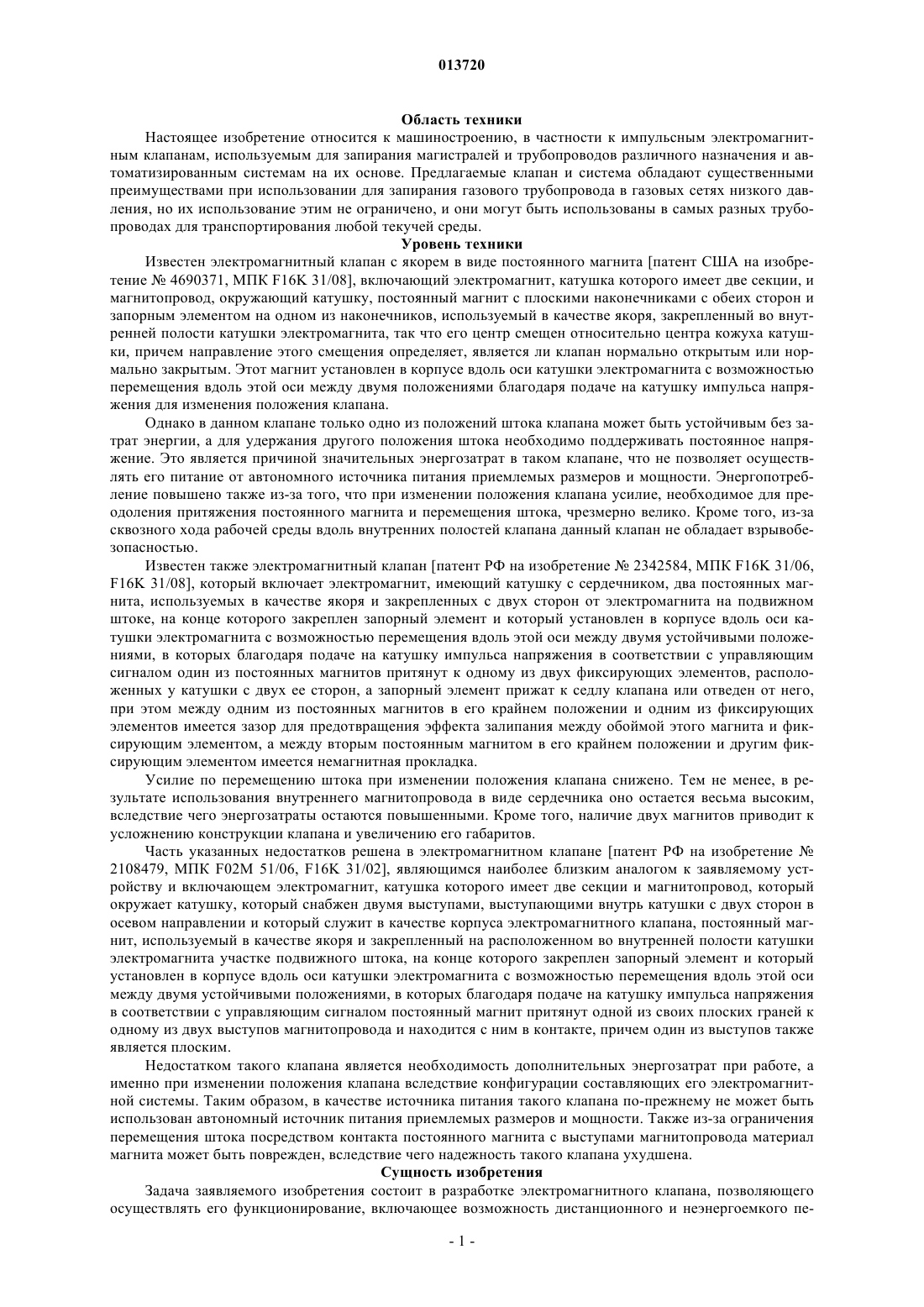 013720

Область техники

Настоящее изобретение относится к машиностроению, в частности к импульсным электромагнитным клапанам, используемым для запирания магистралей и трубопроводов различного назначения и автоматизированным системам на их основе. Предлагаемые клапан и система обладают существенными преимуществами при использовании для запирания газового трубопровода в газовых сетях низкого давления, но их использование этим не ограничено, и они могут быть использованы в самых разных трубопроводах для транспортирования любой текучей среды.

Уровень техники

Известен электромагнитный клапан с якорем в виде постоянного магнита [патент США на изобретение № 4690371, МПК F16K 31/08], включающий электромагнит, катушка которого имеет две секции, и магнитопровод, окружающий катушку, постоянный магнит с плоскими наконечниками с обеих сторон и запорным элементом на одном из наконечников, используемый в качестве якоря, закрепленный во внутренней полости катушки электромагнита, так что его центр смещен относительно центра кожуха катушки, причем направление этого смещения определяет, является ли клапан нормально открытым или нормально закрытым. Этот магнит установлен в корпусе вдоль оси катушки электромагнита с возможностью перемещения вдоль этой оси между двумя положениями благодаря подаче на катушку импульса напряжения для изменения положения клапана.

Однако в данном клапане только одно из положений штока клапана может быть устойчивым без затрат энергии, а для удержания другого положения штока необходимо поддерживать постоянное напряжение. Это является причиной значительных энергозатрат в таком клапане, что не позволяет осуществлять его питание от автономного источника питания приемлемых размеров и мощности. Энергопотребление повышено также из-за того, что при изменении положения клапана усилие, необходимое для преодоления притяжения постоянного магнита и перемещения штока, чрезмерно велико. Кроме того, из-за сквозного хода рабочей среды вдоль внутренних полостей клапана данный клапан не обладает взрывобезопасностью.

Известен также электромагнитный клапан [патент РФ на изобретение № 2342584, МПК F16K 31/06, F16K 31/08], который включает электромагнит, имеющий катушку с сердечником, два постоянных магнита, используемых в качестве якоря и закрепленных с двух сторон от электромагнита на подвижном штоке, на конце которого закреплен запорный элемент и который установлен в корпусе вдоль оси катушки электромагнита с возможностью перемещения вдоль этой оси между двумя устойчивыми положениями, в которых благодаря подаче на катушку импульса напряжения в соответствии с управляющим сигналом один из постоянных магнитов притянут к одному из двух фиксирующих элементов, расположенных у катушки с двух ее сторон, а запорный элемент прижат к седлу клапана или отведен от него, при этом между одним из постоянных магнитов в его крайнем положении и одним из фиксирующих элементов имеется зазор для предотвращения эффекта залипания между обоймой этого магнита и фиксирующим элементом, а между вторым постоянным магнитом в его крайнем положении и другим фиксирующим элементом имеется немагнитная прокладка.

Усилие по перемещению штока при изменении положения клапана снижено. Тем не менее, в результате использования внутреннего магнитопровода в виде сердечника оно остается весьма высоким, вследствие чего энергозатраты остаются повышенными. Кроме того, наличие двух магнитов приводит к усложнению конструкции клапана и увеличению его габаритов.

Часть указанных недостатков решена в электромагнитном клапане [патент РФ на изобретение № 2108479, МПК F02M 51/06, F16K 31/02], являющимся наиболее близким аналогом к заявляемому устройству и включающем электромагнит, катушка которого имеет две секции и магнитопровод, который окружает катушку, который снабжен двумя выступами, выступающими внутрь катушки с двух сторон в осевом направлении и который служит в качестве корпуса электромагнитного клапана, постоянный магнит, используемый в качестве якоря и закрепленный на расположенном во внутренней полости катушки электромагнита участке подвижного штока, на конце которого закреплен запорный элемент и который установлен в корпусе вдоль оси катушки электромагнита с возможностью перемещения вдоль этой оси между двумя устойчивыми положениями, в которых благодаря подаче на катушку импульса напряжения в соответствии с управляющим сигналом постоянный магнит притянут одной из своих плоских граней к одному из двух выступов магнитопровода и находится с ним в контакте, причем один из выступов также является плоским.

Недостатком такого клапана является необходимость дополнительных энергозатрат при работе, а именно при изменении положения клапана вследствие конфигурации составляющих его электромагнитной системы. Таким образом, в качестве источника питания такого клапана по-прежнему не может быть использован автономный источник питания приемлемых размеров и мощности. Также из-за ограничения перемещения штока посредством контакта постоянного магнита с выступами магнитопровода материал магнита может быть поврежден, вследствие чего надежность такого клапана ухудшена.

Сущность изобретения

Задача заявляемого изобретения состоит в разработке электромагнитного клапана, позволяющего осуществлять его функционирование, включающее возможность дистанционного и неэнергоемкого пе-

- 1 -